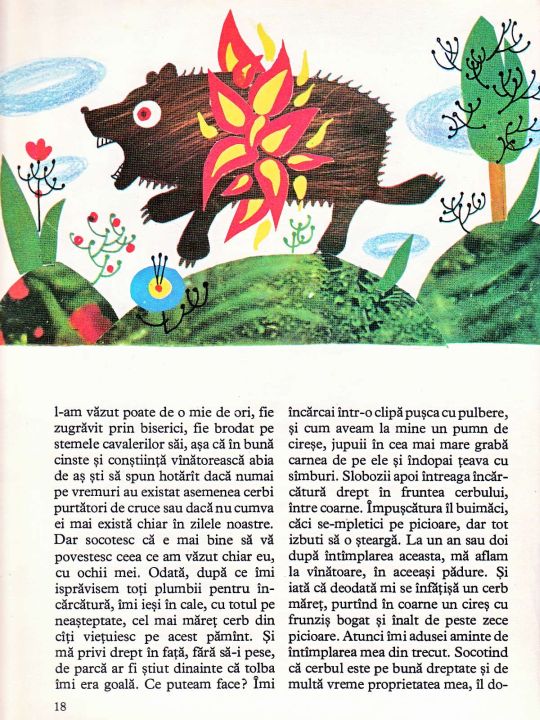 l-am văzut poate de o mie de ori, fie zugrăvit prin biserici, fie brodat pe stemele cavalerilor săi, așa că în bună cinste și conștiință vînătorească abia de aș ști să spun hotărît dacă numai pe vremuri au existat asemenea cerbi purtători de cruce sau dacă nu cumva ei mai există chiar în zilele noastre. Dar socotesc că e mai bine să vă povestesc ceea ce am văzut chiar eu, cu ochii mei. Odată, după ce îmi isprăvisem toți plumbii pentru încărcătură, îmi ieși în cale, cu totul pe neașteptate, cel mai măreț cerb din cîți viețuiesc pe acest pămînt. Și mă privi drept în față, fără să-i pese, de parcă ar fi știut dinainte că tolba îmi era goală. Ce puteam face? Îmi

încărcai într-o clipă pușca cu pulbere, și cum aveam la mine un pumn de cireșe, jupuii în cea mai mare grabă carnea de pe ele și îndopai țeava cu sîmburi. Slobozii apoi întreaga încărcătură drept în fruntea cerbului, între coarne. Împușcătura îl buimăci, căci se-mpletici pe picioare, dar tot izbuti să o șteargă. La un an sau doi după întîmplarea aceasta, mă aflam la vînătoare, în aceeași pădure. Și iată că deodată mi se înfățișă un cerb măreț, purtînd în coarne un cireș cu frunziș bogat și înalt de peste zece picioare. Atunci îmi adusei aminte de întîmplarea mea din trecut. Socotind că cerbul este pe bună dreptate și de multă vreme proprietatea mea, îl do-

18